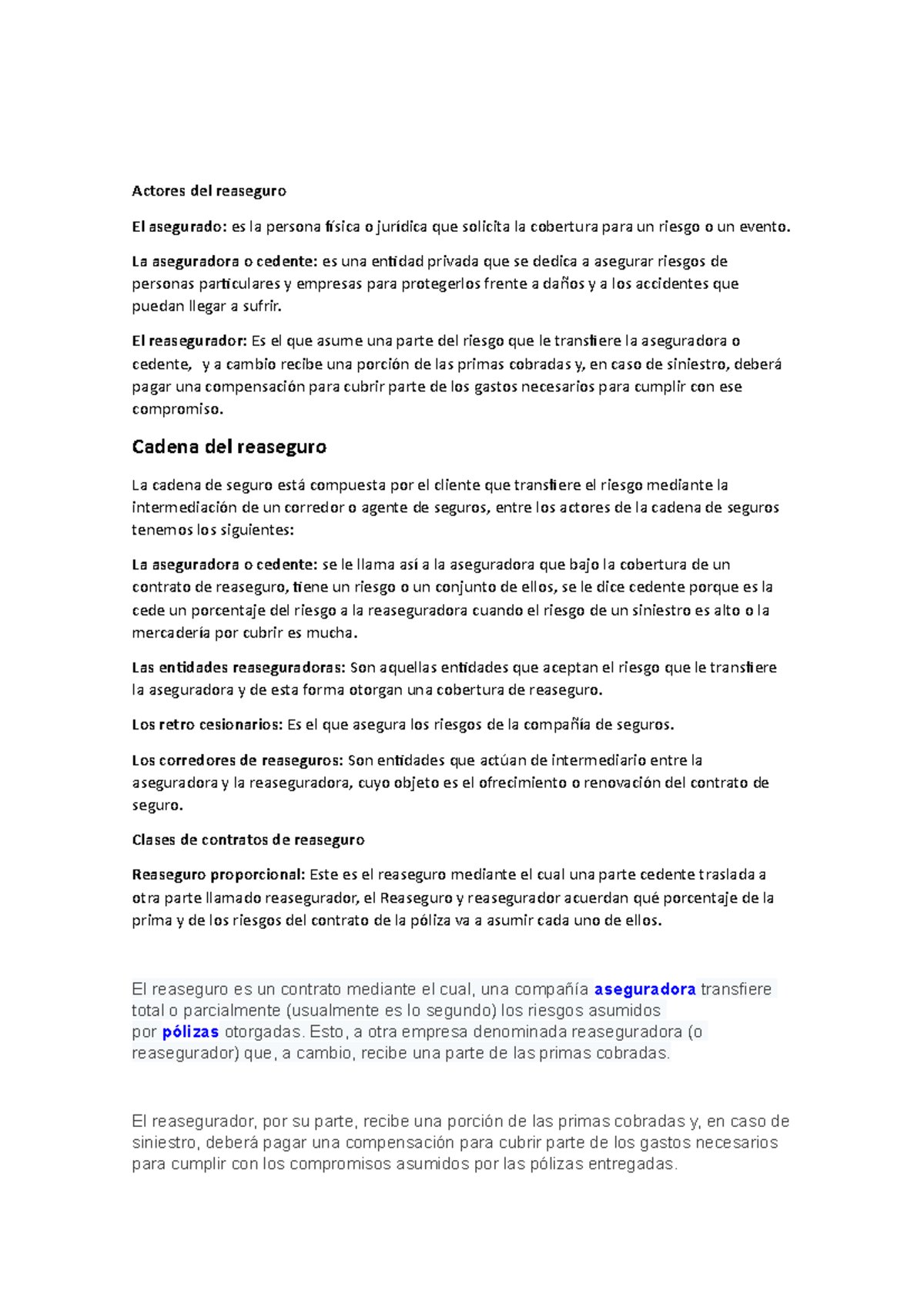 Actores del reaseguro

El asegurado: es la persona física o jurídica que solicita la cobertura para un riesgo o un evento.

La aseguradora o cedente: es una entidad privada que se dedica a asegurar riesgos de personas particulares y empresas para protegerlos frente a daños y a los accidentes que puedan llegar a sufrir.

El reasegurador: Es el que asume una parte del riesgo que le transfiere la aseguradora o cedente, y a cambio recibe una porción de las primas cobradas y, en caso de siniestro, deberá pagar una compensación para cubrir parte de los gastos necesarios para cumplir con ese compromiso.

Cadena del reaseguro

La cadena de seguro está compuesta por el cliente que transfiere el riesgo mediante la intermediación de un corredor o agente de seguros, entre los actores de la cadena de seguros tenemos los siguientes:

La aseguradora o cedente: se le llama así a la aseguradora que bajo la cobertura de un contrato de reaseguro, tiene un riesgo o un conjunto de ellos, se le dice cedente porque es la cede un porcentaje del riesgo a la reaseguradora cuando el riesgo de un siniestro es alto o la mercadería por cubrir es mucha.

Las entidades reaseguradoras: Son aquellas entidades que aceptan el riesgo que le transfiere la aseguradora y de esta forma otorgan una cobertura de reaseguro.

Los retro cesionarios: Es el que asegura los riesgos de la compañía de seguros.

Los corredores de reaseguros: Son entidades que actúan de intermediario entre la aseguradora y la reaseguradora, cuyo objeto es el ofrecimiento o renovación del contrato de seguro.

Clases de contratos de reaseguro

Reaseguro proporcional: Este es el reaseguro mediante el cual una parte cedente traslada a otra parte llamado reasegurador, el Reaseguro y reasegurador acuerdan qué porcentaje de la prima y de los riesgos del contrato de la póliza va a asumir cada uno de ellos.

El reaseguro es un contrato mediante el cual, una compañía aseguradora transfiere total o parcialmente (usualmente es lo segundo) los riesgos asumidos por pólizas otorgadas. Esto, a otra empresa denominada reaseguradora (o reasegurador) que, a cambio, recibe una parte de las primas cobradas.

El reasegurador, por su parte, recibe una porción de las primas cobradas y, en caso de siniestro, deberá pagar una compensación para cubrir parte de los gastos necesarios para cumplir con los compromisos asumidos por las pólizas entregadas.